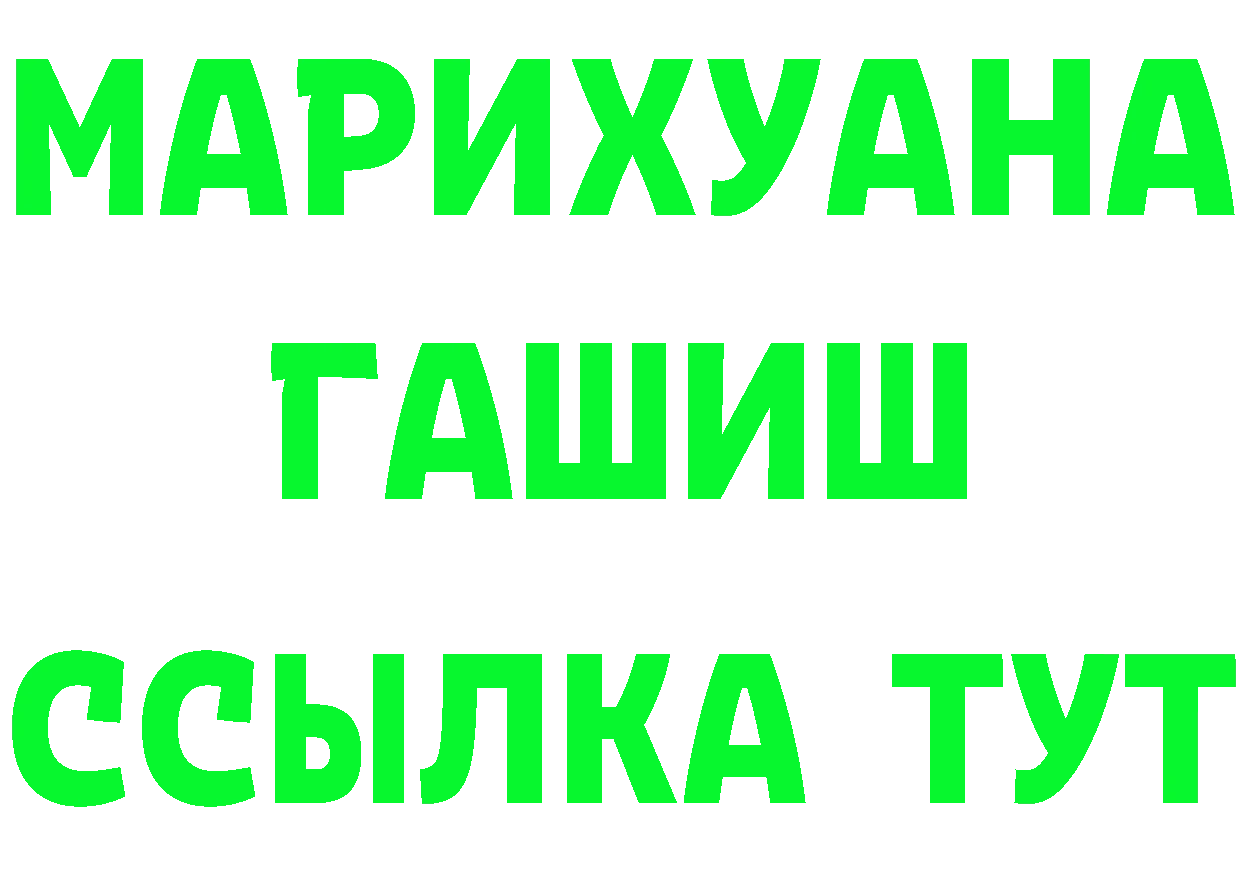 МАРИХУАНА
ГАШИШ
ССЫЛКА ТУТ